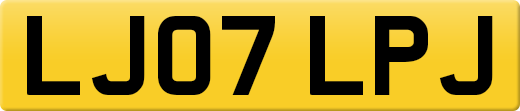 LJ07 LPJ